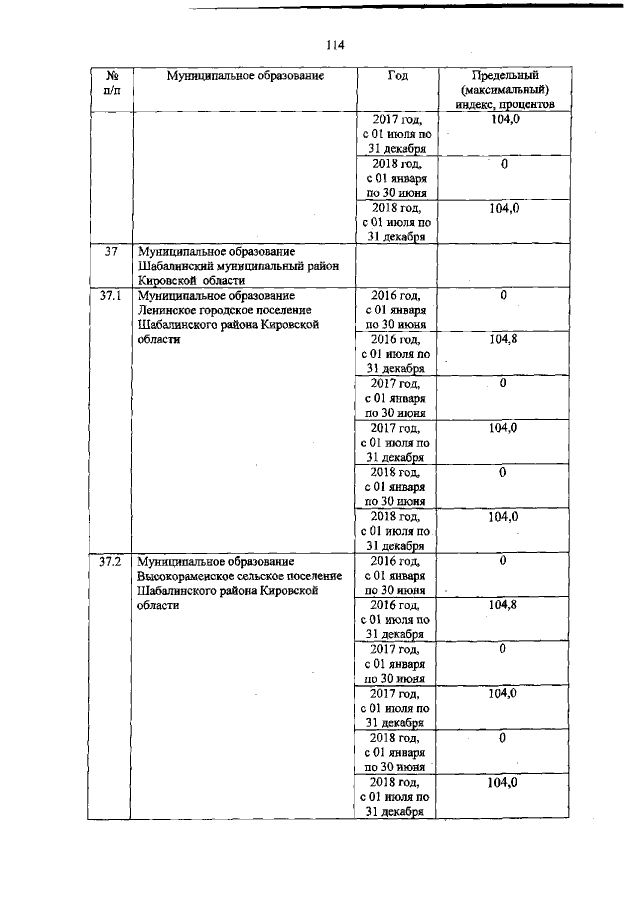 114

| № п/п | Муниципальное образование | Год | Предельный (максимальный) индекс, процентов |
|---|---|---|---|
| | | 2017 год, с 01 июля по 31 декабря | 104,0 |
| | | 2018 год, с 01 января по 30 июня | 0 |
| | | 2018 год, с 01 июля по 31 декабря | 104,0 |
| 37 | Муниципальное образование Шабалинский муниципальный район Кировской области | | |
| 37.1 | Муниципальное образование Ленинское городское поселение Шабалинского района Кировской области | 2016 год, с 01 января по 30 июня | 0 |
| | | 2016 год, с 01 июля по 31 декабря | 104,8 |
| | | 2017 год, с 01 января по 30 июня | 0 |
| | | 2017 год, с 01 июля по 31 декабря | 104,0 |
| | | 2018 год, с 01 января по 30 июня | 0 |
| | | 2018 год, с 01 июля по 31 декабря | 104,0 |
| 37.2 | Муниципальное образование Высокораменское сельское поселение Шабалинского района Кировской области | 2016 год, с 01 января по 30 июня | 0 |
| | | 2016 год, с 01 июля по 31 декабря | 104,8 |
| | | 2017 год, с 01 января по 30 июня | 0 |
| | | 2017 год, с 01 июля по 31 декабря | 104,0 |
| | | 2018 год, с 01 января по 30 июня | 0 |
| | | 2018 год, с 01 июля по 31 декабря | 104,0 |